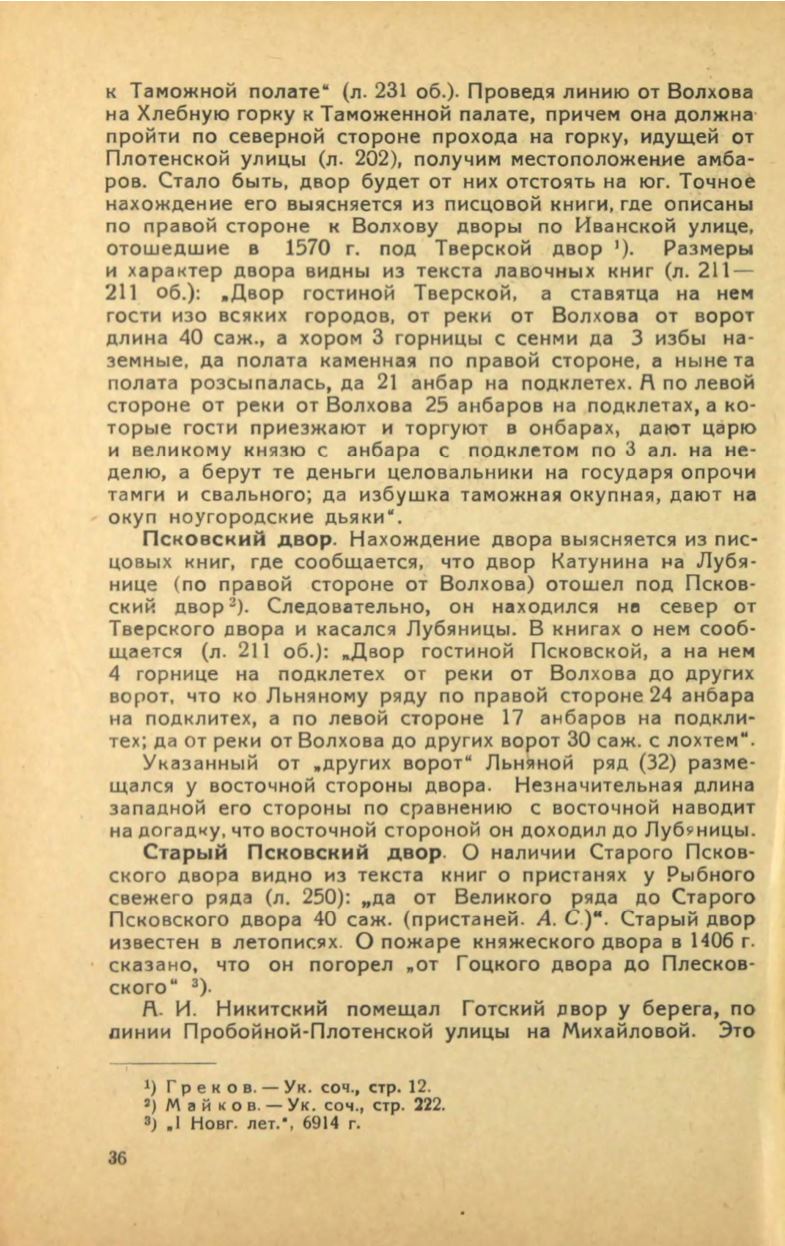 к Таможной полате“ (л. 231 об.). Проведя линию от Волхова на Хлебную горку к Таможенной палате, причем она должна пройти по северной стороне прохода на горку, идущей от Плотенской улицы (л. 202), получим местоположение амбаров. Стало быть, двор будет от них отстоять на юг. Точное нахождение его выясняется из писцовой книги, где описаны по правой стороне к Волхову дворы по Иванской улице, отошедшие в 1570 г. под Тверской двор ¹). Размеры и характер двора видны из текста лавочных книг (л. 211—211 об.): „Двор гостиной Тверской, а ставятца на нем гости изо всяких городов, от реки от Волхова от ворот длина 40 саж., а хором 3 горницы с сенми да 3 избы наземные, да полата каменная по правой стороне, а ныне та полата розсыпалась, да 21 анбар на подклетех. А по левой стороне от реки от Волхова 25 анбаров на подклетах, а которые гости приезжают и торгуют в онбарах, дают царю и великому князю с анбара с подклетом по 3 ал. на неделю, а берут те деньги целовальники на государя опрочи тамги и свального; да избушка таможная окупная, дают на окуп ноугородские дьяки“.

Псковский двор. Нахождение двора выясняется из писцовых книг, где сообщается, что двор Катунина на Лубянице (по правой стороне от Волхова) отошел под Псковский двор ²). Следовательно, он находился на север от Тверского двора и касался Лубяницы. В книгах о нем сообщается (л. 211 об.): „Двор гостиной Псковской, а на нем 4 горнице на подклетех от реки от Волхова до других ворот, что ко Льняному ряду по правой стороне 24 анбара на подклитех, а по левой стороне 17 анбаров на подклитех; да от реки от Волхова до других ворот 30 саж. с лохтем“.

Указанный от „других ворот“ Льняной ряд (32) размещался у восточной стороны двора. Незначительная длина западной его стороны по сравнению с восточной наводит на догадку, что восточной стороной он доходил до Лубяницы.

Старый Псковский двор. О наличии Старого Псковского двора видно из текста книг о пристанях у Рыбного свежего ряда (л. 250): „да от Великого ряда до Старого Псковского двора 40 саж. (пристаней. А. С.)“. Старый двор известен в летописях. О пожаре княжеского двора в 1406 г. сказано, что он погорел „от Гоцкого двора до Плесковского“ ³).

А. И. Никитский помещал Готский двор у берега, по линии Пробойной-Плотенской улицы на Михайловой. Это

¹) Греков. — Ук. соч., стр. 12.
²) Майков. — Ук. соч., стр. 222.
³) „I Новг. лет.“, 6914 г.

36